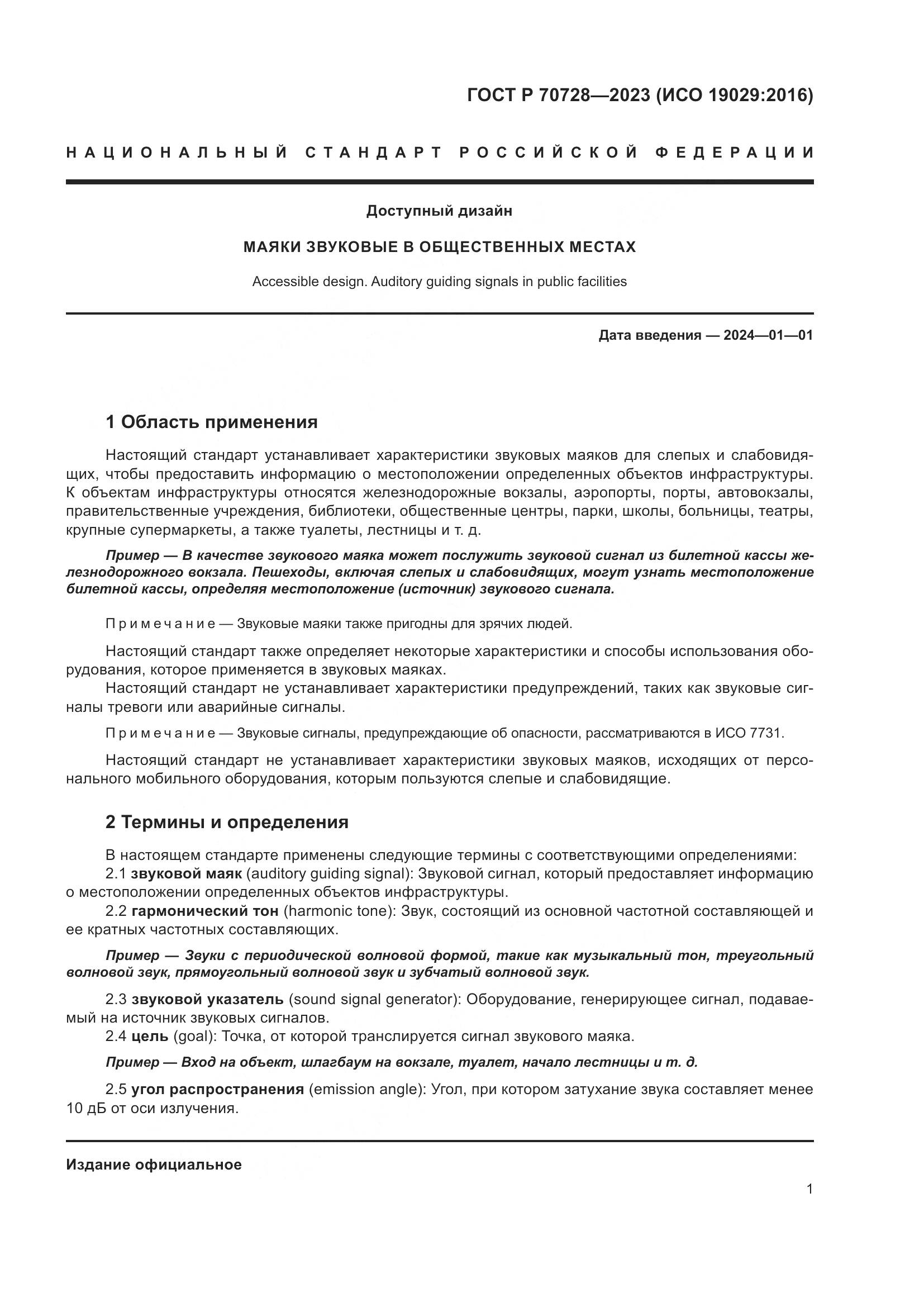 ГОСТ Р 70728—2023 (ИСО 19029:2016)

НАЦИОНАЛЬНЫЙ СТАНДАРТ РОССИЙСКОЙ ФЕДЕРАЦИИ

Доступный дизайн

МАЯКИ ЗВУКОВЫЕ В ОБЩЕСТВЕННЫХ МЕСТАХ

Accessible design. Auditory guiding signals in public facilities

Дата введения — 2024—01—01

1 Область применения

Настоящий стандарт устанавливает характеристики звуковых маяков для слепых и слабовидящих, чтобы предоставить информацию о местоположении определенных объектов инфраструктуры. К объектам инфраструктуры относятся железнодорожные вокзалы, аэропорты, порты, автовокзалы, правительственные учреждения, библиотеки, общественные центры, парки, школы, больницы, театры, крупные супермаркеты, а также туалеты, лестницы и т. д.

Пример — В качестве звукового маяка может послужить звуковой сигнал из билетной кассы железнодорожного вокзала. Пешеходы, включая слепых и слабовидящих, могут узнать местоположение билетной кассы, определяя местоположение (источник) звукового сигнала.

Примечание — Звуковые маяки также пригодны для зрячих людей.

Настоящий стандарт также определяет некоторые характеристики и способы использования оборудования, которое применяется в звуковых маяках.

Настоящий стандарт не устанавливает характеристики предупреждений, таких как звуковые сигналы тревоги или аварийные сигналы.

Примечание — Звуковые сигналы, предупреждающие об опасности, рассматриваются в ИСО 7731.

Настоящий стандарт не устанавливает характеристики звуковых маяков, исходящих от персонального мобильного оборудования, которым пользуются слепые и слабовидящие.

2 Термины и определения

В настоящем стандарте применены следующие термины с соответствующими определениями:

2.1 звуковой маяк (auditory guiding signal): Звуковой сигнал, который предоставляет информацию о местоположении определенных объектов инфраструктуры.

2.2 гармонический тон (harmonic tone): Звук, состоящий из основной частотной составляющей и ее кратных частотных составляющих.

Пример — Звуки с периодической волновой формой, такие как музыкальный тон, треугольный волновой звук, прямоугольный волновой звук и зубчатый волновой звук.

2.3 звуковой указатель (sound signal generator): Оборудование, генерирующее сигнал, подаваемый на источник звуковых сигналов.

2.4 цель (goal): Точка, от которой транслируется сигнал звукового маяка.

Пример — Вход на объект, шлагбаум на вокзале, туалет, начало лестницы и т. д.

2.5 угол распространения (emission angle): Угол, при котором затухание звука составляет менее 10 дБ от оси излучения.

Издание официальное

1